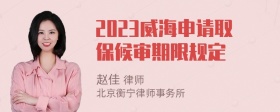 2023威海申请取保候审期限规定

赵佳 律师
北京衡宁律师事务所